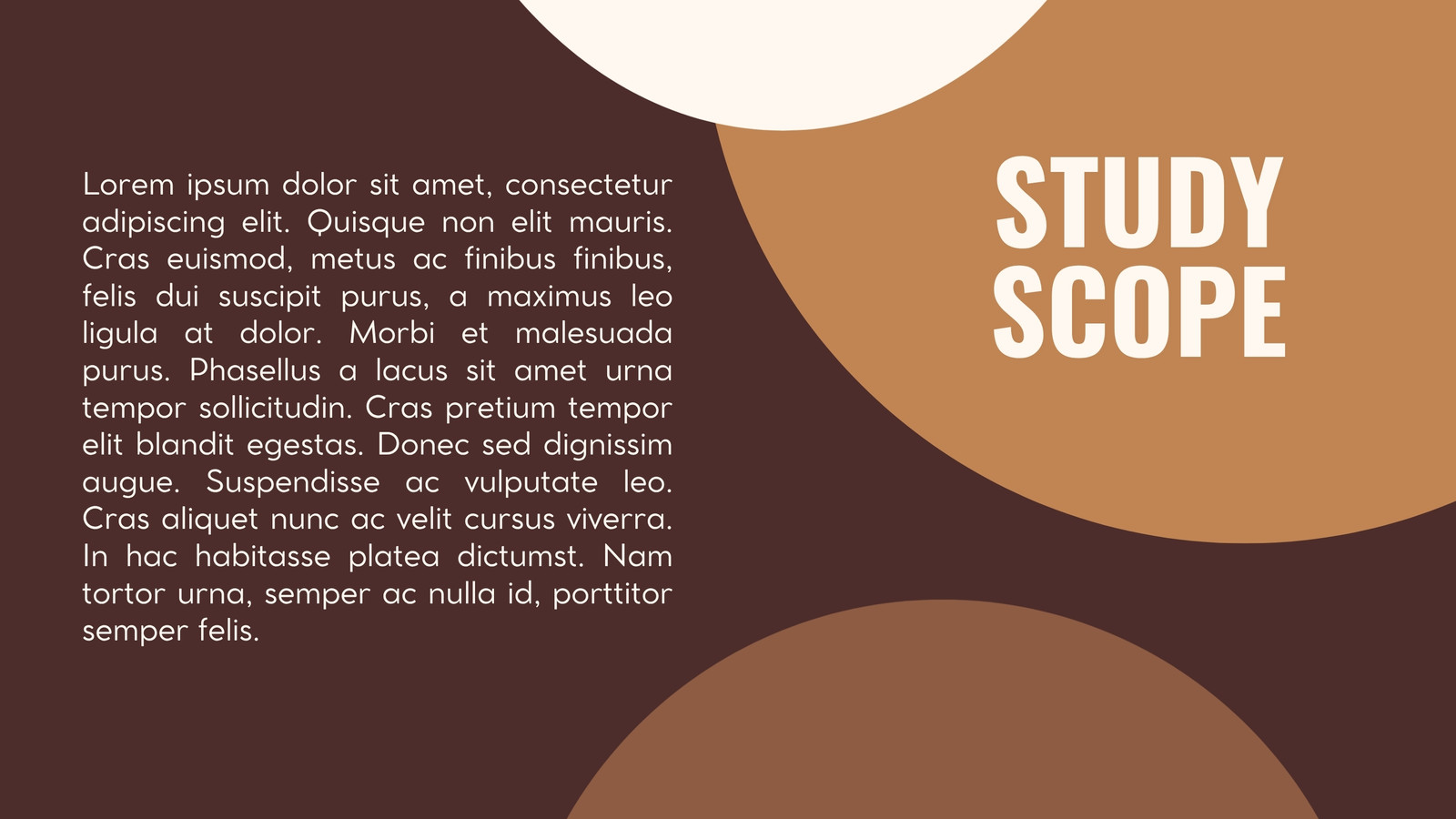 Lorem ipsum dolor sit amet, consectetur adipiscing elit. Quisque non elit mauris. Cras euismod, metus ac finibus finibus, felis dui suscipit purus, a maximus leo ligula at dolor. Morbi et malesuada purus. Phasellus a lacus sit amet urna tempor sollicitudin. Cras pretium tempor elit blandit egestas. Donec sed dignissim augue. Suspendisse ac vulputate leo. Cras aliquet nunc ac velit cursus viverra. In hac habitasse platea dictumst. Nam tortor urna, semper ac nulla id, porttitor semper felis.

STUDY
SCOPE